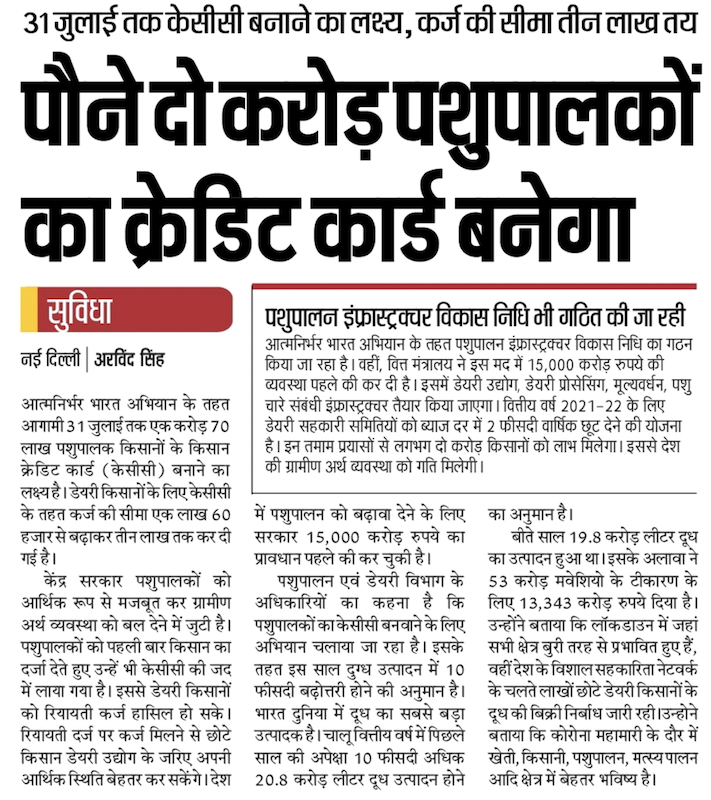 31 जुलाई तक केसीसी बनाने का लक्ष्य, कर्ज की सीमा तीन लाख तय

पौने दो करोड़ पशुपालकों का क्रेडिट कार्ड बनेगा

सुविधा

नई दिल्ली | अरविंद सिंह

आत्मनिर्भर भारत अभियान के तहत आगामी 31 जुलाई तक एक करोड़ 70 लाख पशुपालक किसानों के किसान क्रेडिट कार्ड (केसीसी) बनाने का लक्ष्य है। डेयरी किसानों के लिए केसीसी के तहत कर्ज की सीमा एक लाख 60 हजार से बढ़ाकर तीन लाख तक कर दी गई है।

केंद्र सरकार पशुपालकों को आर्थिक रूप से मजबूत कर ग्रामीण अर्थ व्यवस्था को बल देने में जुटी है। पशुपालकों को पहली बार किसान का दर्जा देते हुए उन्हें भी केसीसी की जद में लाया गया है। इससे डेयरी किसानों को रियायती कर्ज हासिल हो सके। रियायती दर्ज पर कर्ज मिलने से छोटे किसान डेयरी उद्योग के जरिए अपनी आर्थिक स्थिति बेहतर कर सकेंगे। देश में पशुपालन को बढ़ावा देने के लिए सरकार 15,000 करोड़ रुपये का प्रावधान पहले की कर चुकी है।

पशुपालन एवं डेयरी विभाग के अधिकारियों का कहना है कि पशुपालकों का केसीसी बनवाने के लिए अभियान चलाया जा रहा है। इसके तहत इस साल दुग्ध उत्पादन में 10 फीसदी बढ़ोत्तरी होने की अनुमान है। भारत दुनिया में दूध का सबसे बड़ा उत्पादक है। चालू वित्तीय वर्ष में पिछले साल की अपेक्षा 10 फीसदी अधिक 20.8 करोड़ लीटर दूध उत्पादन होने का अनुमान है।

बीते साल 19.8 करोड़ लीटर दूध का उत्पादन हुआ था। इसके अलावा ने 53 करोड़ मवेशियो के टीकारण के लिए 13,343 करोड़ रुपये दिया है। उन्होंने बताया कि लॉकडाउन में जहां सभी क्षेत्र बुरी तरह से प्रभावित हुए हैं, वहीं देश के विशाल सहकारिता नेटवर्क के चलते लाखों छोटे डेयरी किसानों के दूध की बिक्री निर्बाध जारी रही। उन्होने बताया कि कोरोना महामारी के दौर में खेती, किसानी, पशुपालन, मत्स्य पालन आदि क्षेत्र में बेहतर भविष्य है।

पशुपालन इंफ्रास्ट्रक्चर विकास निधि भी गठित की जा रही

आत्मनिर्भर भारत अभियान के तहत पशुपालन इंफ्रास्ट्रक्चर विकास निधि का गठन किया जा रहा है। वहीं, वित्त मंत्रालय ने इस मद में 15,000 करोड़ रुपये की व्यवस्था पहले की कर दी है। इसमें डेयरी उद्योग, डेयरी प्रोसेसिंग, मूल्यवर्धन, पशु चारे संबंधी इंफ्रास्ट्रक्चर तैयार किया जाएगा। वित्तीय वर्ष 2021-22 के लिए डेयरी सहकारी समितियों को ब्याज दर में 2 फीसदी वार्षिक छूट देने की योजना है। इन तमाम प्रयासों से लगभग दो करोड़ किसानों को लाभ मिलेगा। इससे देश की ग्रामीण अर्थ व्यवस्था को गति मिलेगी।